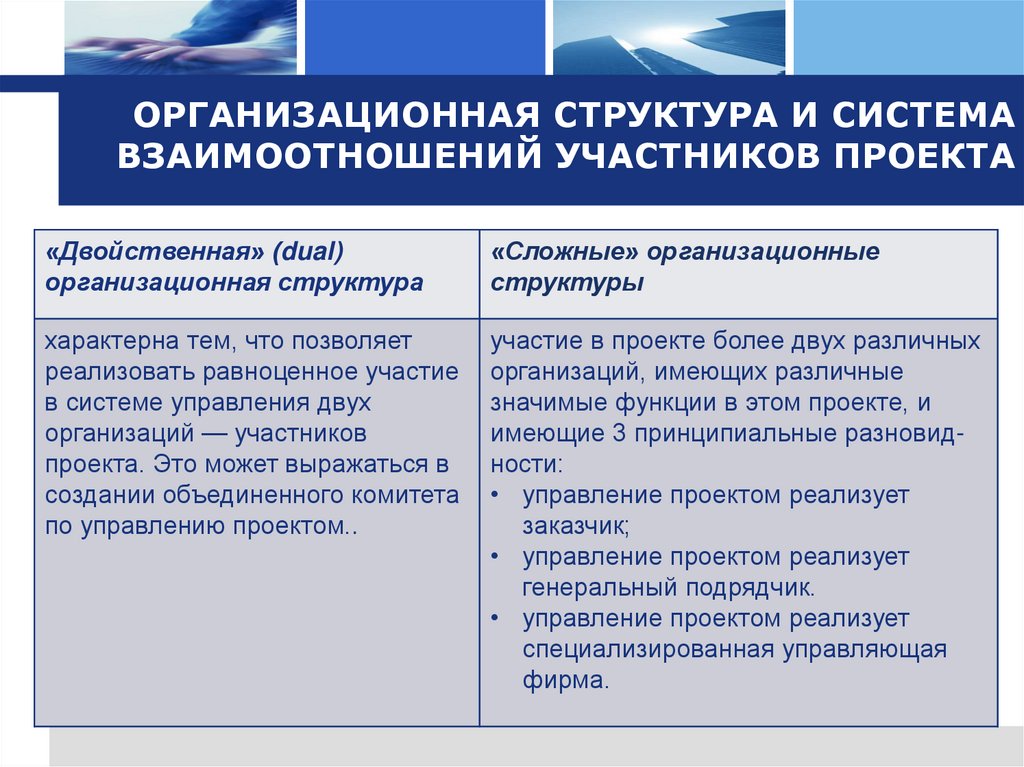 ОРГАНИЗАЦИОННАЯ СТРУКТУРА И СИСТЕМА ВЗАИМООТНОШЕНИЙ УЧАСТНИКОВ ПРОЕКТА

| «Двойственная» (dual) организационная структура | «Сложные» организационные структуры |
|---|---|
| характерна тем, что позволяет реализовать равноценное участие в системе управления двух организаций — участников проекта. Это может выражаться в создании объединенного комитета по управлению проектом.. | участие в проекте более двух различных организаций, имеющих различные значимые функции в этом проекте, и имеющие 3 принципиальные разновидности: • управление проектом реализует заказчик; • управление проектом реализует генеральный подрядчик. • управление проектом реализует специализированная управляющая фирма. |